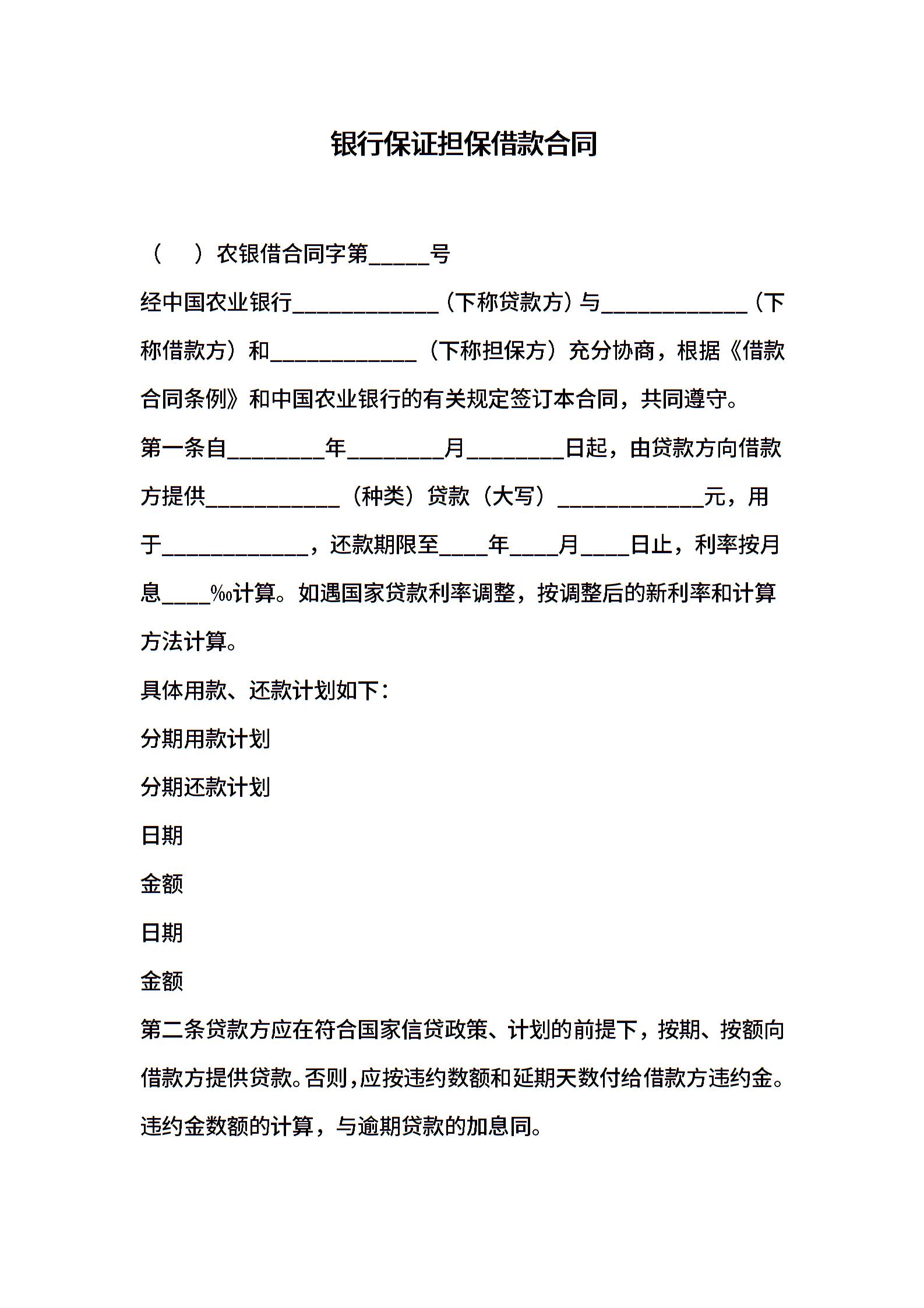 银行保证担保借款合同

（　）农银借合同字第_____号

经中国农业银行____________（下称贷款方）与____________（下称借款方）和____________（下称担保方）充分协商，根据《借款合同条例》和中国农业银行的有关规定签订本合同，共同遵守。

第一条自________年________月________日起，由贷款方向借款方提供___________（种类）贷款（大写）____________元，用于____________，还款期限至____年____月____日止，利率按月息____‰计算。如遇国家贷款利率调整，按调整后的新利率和计算方法计算。

具体用款、还款计划如下：

分期用款计划

分期还款计划

日期

金额

日期

金额

第二条贷款方应在符合国家信贷政策、计划的前提下，按期、按额向借款方提供贷款。否则，应按违约数额和延期天数付给借款方违约金。违约金数额的计算，与逾期贷款的加息同。